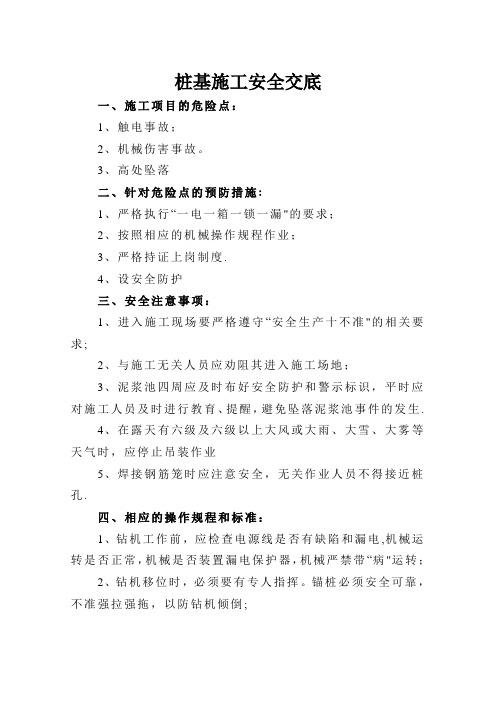 桩基施工安全交底

一、施工项目的危险点：

1、触电事故；

2、机械伤害事故。

3、高处坠落

二、针对危险点的预防措施：

1、严格执行“一电一箱一锁一漏"的要求；

2、按照相应的机械操作规程作业；

3、严格持证上岗制度.

4、设安全防护

三、安全注意事项：

1、进入施工现场要严格遵守“安全生产十不准"的相关要求;

2、与施工无关人员应劝阻其进入施工场地；

3、泥浆池四周应及时布好安全防护和警示标识，平时应对施工人员及时进行教育、提醒，避免坠落泥浆池事件的发生.

4、在露天有六级及六级以上大风或大雨、大雪、大雾等天气时，应停止吊装作业

5、焊接钢筋笼时应注意安全，无关作业人员不得接近桩孔.

四、相应的操作规程和标准：

1、钻机工作前，应检查电源线是否有缺陷和漏电,机械运转是否正常，机械是否装置漏电保护器，机械严禁带“病"运转；

2、钻机移位时，必须要有专人指挥。锚桩必须安全可靠，不准强拉强拖，以防钻机倾倒;